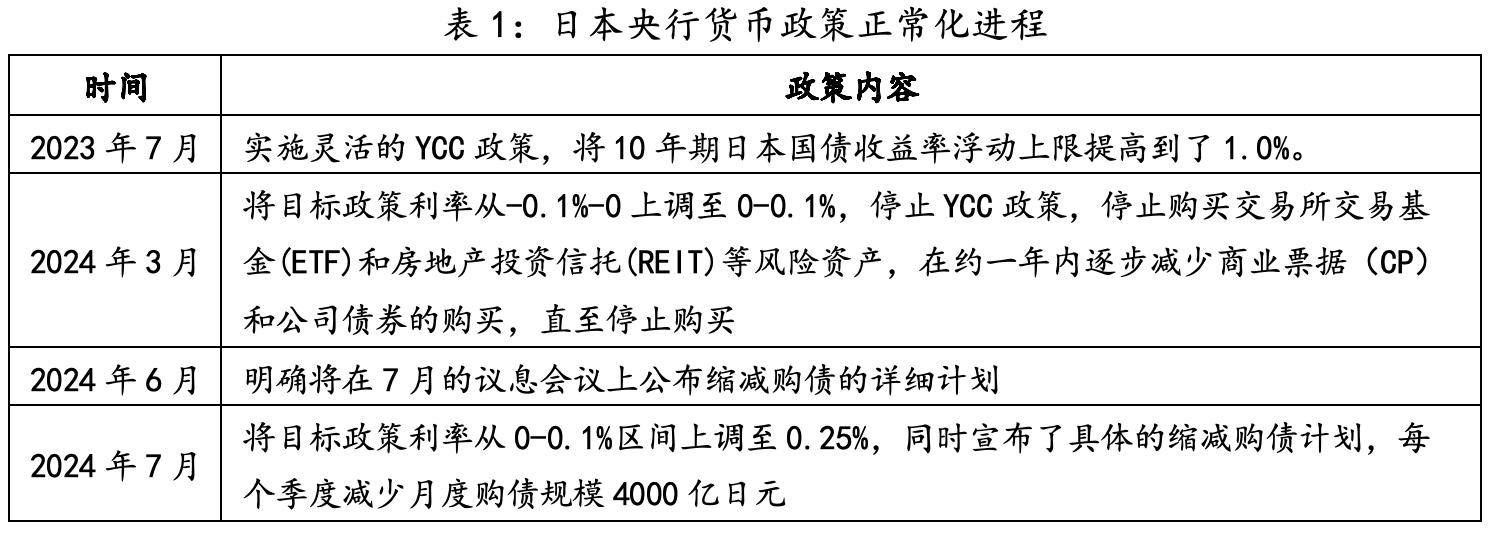 表1：日本央行货币政策正常化进程

| 时间 | 政策内容 |
|---|---|
| 2023年7月 | 实施灵活的YCC政策，将10年期日本国债收益率浮动上限提高到了1.0%。 |
| 2024年3月 | 将目标政策利率从-0.1%-0上调至0-0.1%，停止YCC政策，停止购买交易所交易基金(ETF)和房地产投资信托(REIT)等风险资产，在约一年内逐步减少商业票据（CP）和公司债券的购买，直至停止购买 |
| 2024年6月 | 明确将在7月的议息会议上公布缩减购债的详细计划 |
| 2024年7月 | 将目标政策利率从0-0.1%区间上调至0.25%，同时宣布了具体的缩减购债计划，每个季度减少月度购债规模4000亿日元 |